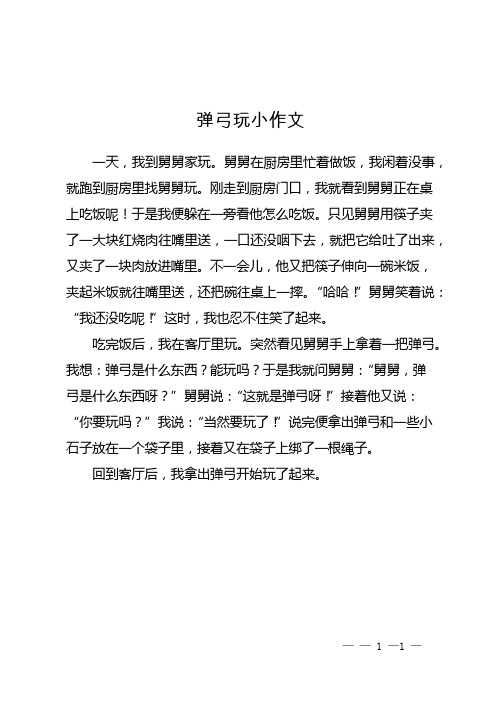 弹弓玩小作文

一天，我到舅舅家玩。舅舅在厨房里忙着做饭，我闲着没事，就跑到厨房里找舅舅玩。刚走到厨房门口，我就看到舅舅正在桌上吃饭呢！于是我便躲在一旁看他怎么吃饭。只见舅舅用筷子夹了一大块红烧肉往嘴里送，一口还没咽下去，就把它给吐了出来，又夹了一块肉放进嘴里。不一会儿，他又把筷子伸向一碗米饭，夹起米饭就往嘴里送，还把碗往桌上一摔。“哈哈！”舅舅笑着说：“我还没吃呢！”这时，我也忍不住笑了起来。

吃完饭后，我在客厅里玩。突然看见舅舅手上拿着一把弹弓。我想：弹弓是什么东西？能玩吗？于是我就问舅舅：“舅舅，弹弓是什么东西呀？”舅舅说：“这就是弹弓呀！”接着他又说：“你要玩吗？”我说：“当然要玩了！”说完便拿出弹弓和一些小石子放在一个袋子里，接着又在袋子上绑了一根绳子。

回到客厅后，我拿出弹弓开始玩了起来。

— — 1 —1 —